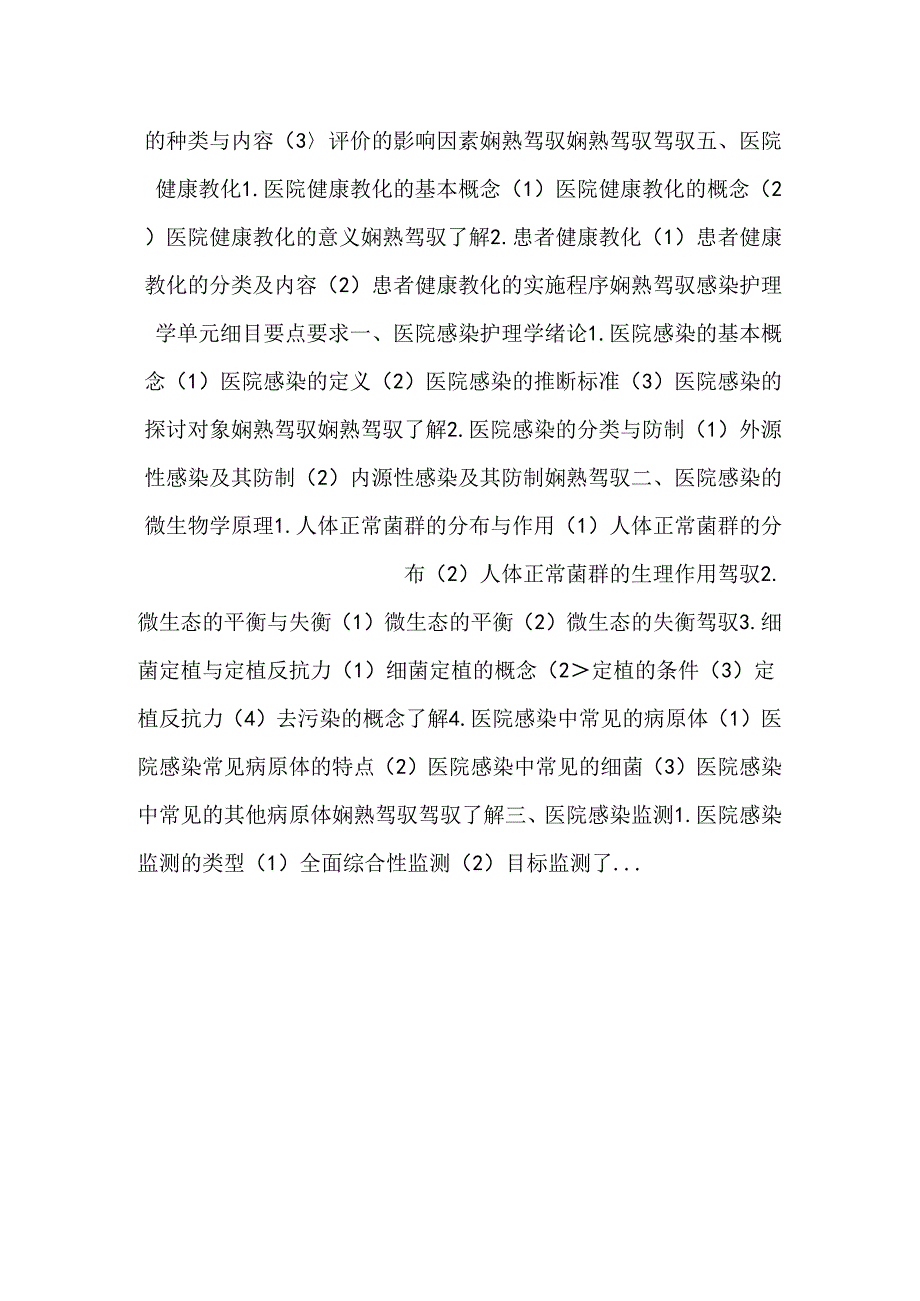 的种类与内容（3〉评价的影响因素娴熟驾驭娴熟驾驭驾驭五、医院健康教化1.医院健康教化的基本概念（1）医院健康教化的概念（2）医院健康教化的意义娴熟驾驭了解2.患者健康教化（1）患者健康教化的分类及内容（2）患者健康教化的实施程序娴熟驾驭感染护理学单元细目要点要求一、医院感染护理学绪论1.医院感染的基本概念（1）医院感染的定义（2）医院感染的推断标准（3）医院感染的探讨对象娴熟驾驭娴熟驾驭了解2.医院感染的分类与防制（1）外源性感染及其防制（2）内源性感染及其防制娴熟驾驭二、医院感染的微生物学原理1.人体正常菌群的分布与作用（1）人体正常菌群的分布（2）人体正常菌群的生理作用驾驭2.微生态的平衡与失衡（1）微生态的平衡（2）微生态的失衡驾驭3.细菌定植与定植反抗力（1）细菌定植的概念（2>定植的条件（3）定植反抗力（4）去污染的概念了解4.医院感染中常见的病原体（1）医院感染常见病原体的特点（2）医院感染中常见的细菌（3）医院感染中常见的其他病原体娴熟驾驭驾驭了解三、医院感染监测1.医院感染监测的类型（1）全面综合性监测（2）目标监测了...